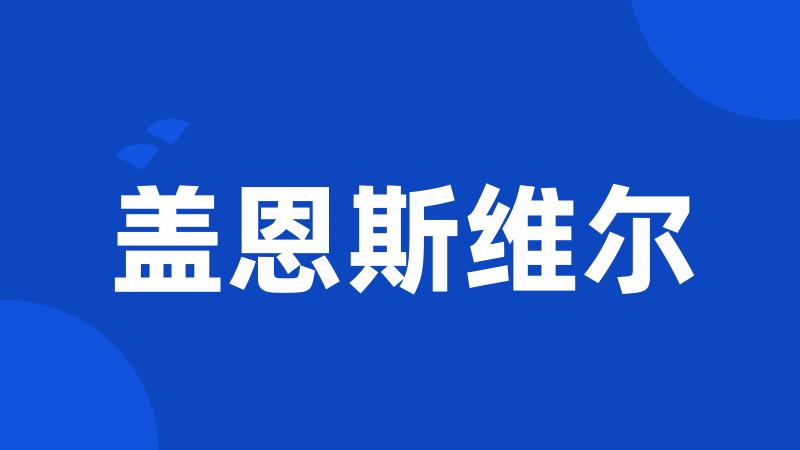 盖恩斯维尔